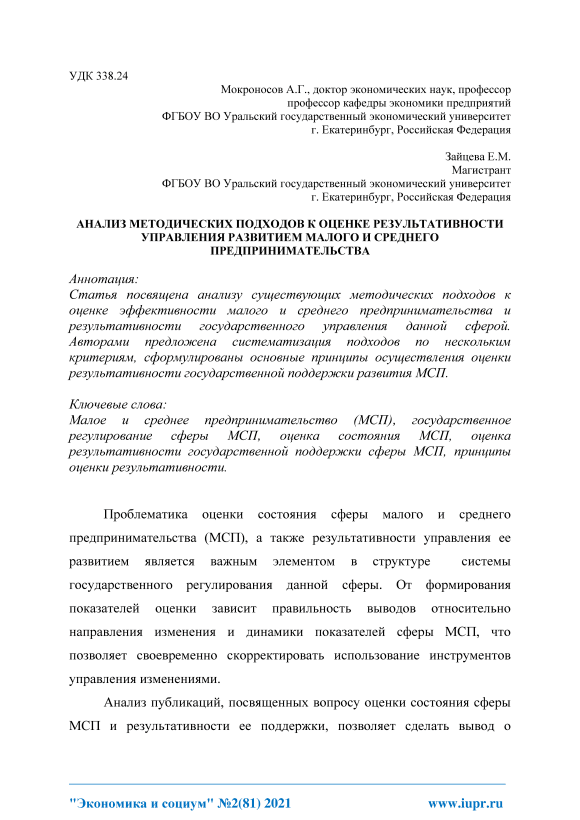 УДК 338.24

Мокроносов А.Г., доктор экономических наук, профессор
профессор кафедры экономики предприятий
ФГБОУ ВО Уральский государственный экономический университет
г. Екатеринбург, Российская Федерация

Зайцева Е.М.
Магистрант
ФГБОУ ВО Уральский государственный экономический университет
г. Екатеринбург, Российская Федерация

АНАЛИЗ МЕТОДИЧЕСКИХ ПОДХОДОВ К ОЦЕНКЕ РЕЗУЛЬТАТИВНОСТИ УПРАВЛЕНИЯ РАЗВИТИЕМ МАЛОГО И СРЕДНЕГО ПРЕДПРИНИМАТЕЛЬСТВА

Аннотация:
Статья посвящена анализу существующих методических подходов к оценке эффективности малого и среднего предпринимательства и результативности государственного управления данной сферой. Авторами предложена систематизация подходов по нескольким критериям, сформулированы основные принципы осуществления оценки результативности государственной поддержки развития МСП.

Ключевые слова:
Малое и среднее предпринимательство (МСП), государственное регулирование сферы МСП, оценка состояния МСП, оценка результативности государственной поддержки сферы МСП, принципы оценки результативности.

Проблематика оценки состояния сферы малого и среднего предпринимательства (МСП), а также результативности управления ее развитием является важным элементом в структуре системы государственного регулирования данной сферы. От формирования показателей оценки зависит правильность выводов относительно направления изменения и динамики показателей сферы МСП, что позволяет своевременно скорректировать использование инструментов управления изменениями.

Анализ публикаций, посвященных вопросу оценки состояния сферы МСП и результативности ее поддержки, позволяет сделать вывод о

"Экономика и социум" №2(81) 2021 www.iupr.ru